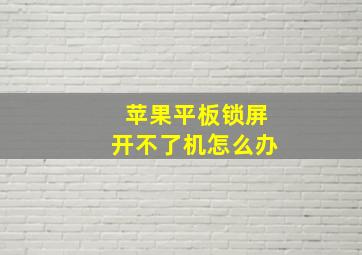 苹果平板锁屏
开不了机怎么办